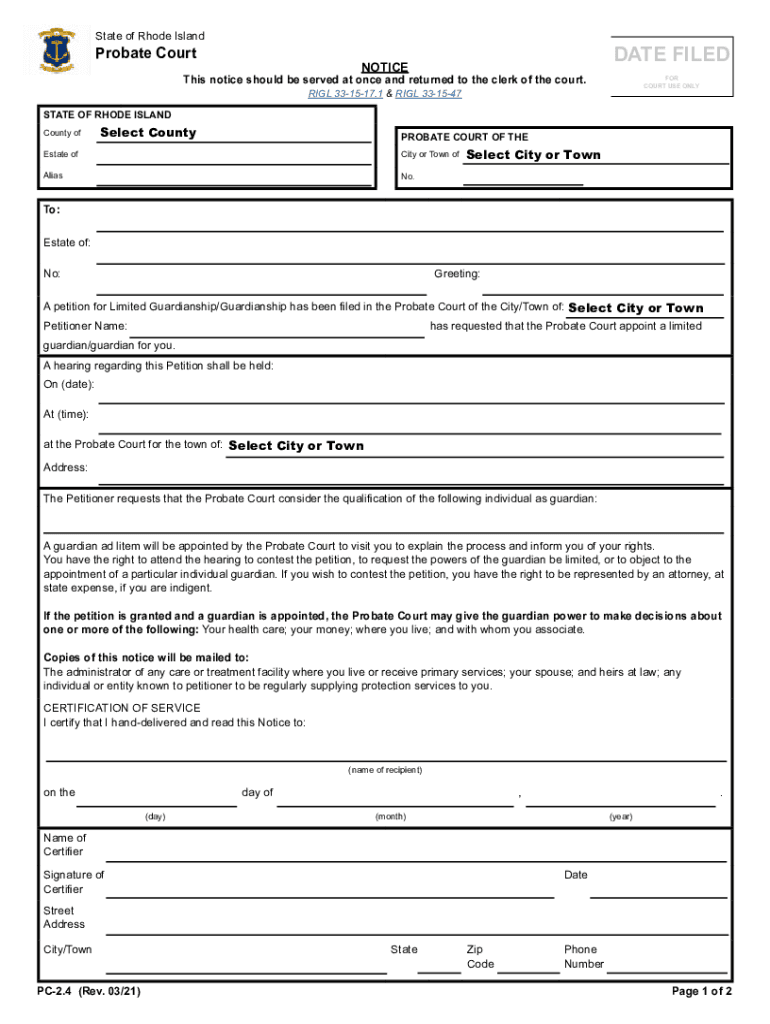 State of Rhode Island
Probate Court

NOTICE
This notice should be served at once and returned to the clerk of the court.
RIGL 33-15-17.1 & RIGL 33-15-47

DATE FILED
FOR COURT USE ONLY

STATE OF RHODE ISLAND
County of Select County
Estate of
Alias

PROBATE COURT OF THE
City or Town of Select City or Town
No.

To:
Estate of:
No:
Greeting:

A petition for Limited Guardianship/Guardianship has been filed in the Probate Court of the City/Town of: Select City or Town
Petitioner Name: has requested that the Probate Court appoint a limited guardian/guardian for you.

A hearing regarding this Petition shall be held:
On (date):
At (time):
at the Probate Court for the town of: Select City or Town
Address:

The Petitioner requests that the Probate Court consider the qualification of the following individual as guardian:

A guardian ad litem will be appointed by the Probate Court to visit you to explain the process and inform you of your rights. You have the right to attend the hearing to contest the petition, to request the powers of the guardian be limited, or to object to the appointment of a particular individual guardian. If you wish to contest the petition, you have the right to be represented by an attorney, at state expense, if you are indigent.

If the petition is granted and a guardian is appointed, the Probate Court may give the guardian power to make decisions about one or more of the following: Your health care; your money; where you live; and with whom you associate.

Copies of this notice will be mailed to:
The administrator of any care or treatment facility where you live or receive primary services; your spouse; and heirs at law; any individual or entity known to petitioner to be regularly supplying protection services to you.

CERTIFICATION OF SERVICE
I certify that I hand-delivered and read this Notice to:

(name of recipient)

on the day of , .
(day) (month) (year)

Name of Certifier
Signature of Certifier
Date
Street Address
City/Town
State
Zip Code
Phone Number

PC-2.4 (Rev. 03/21)
Page 1 of 2